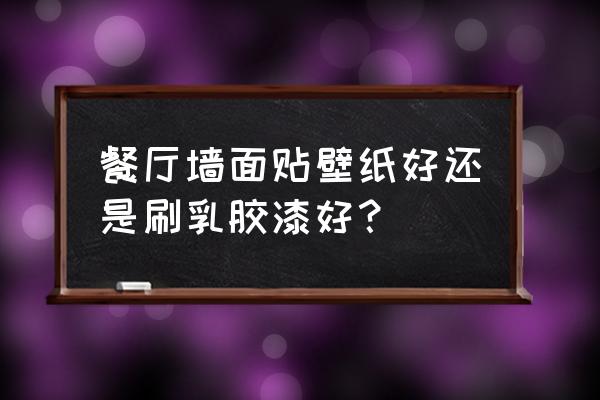 餐厅墙面贴壁纸好还是刷乳胶漆好？